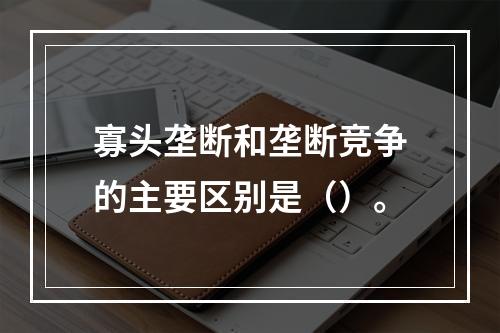 寡头垄断和垄断竞争的主要区别是（）。